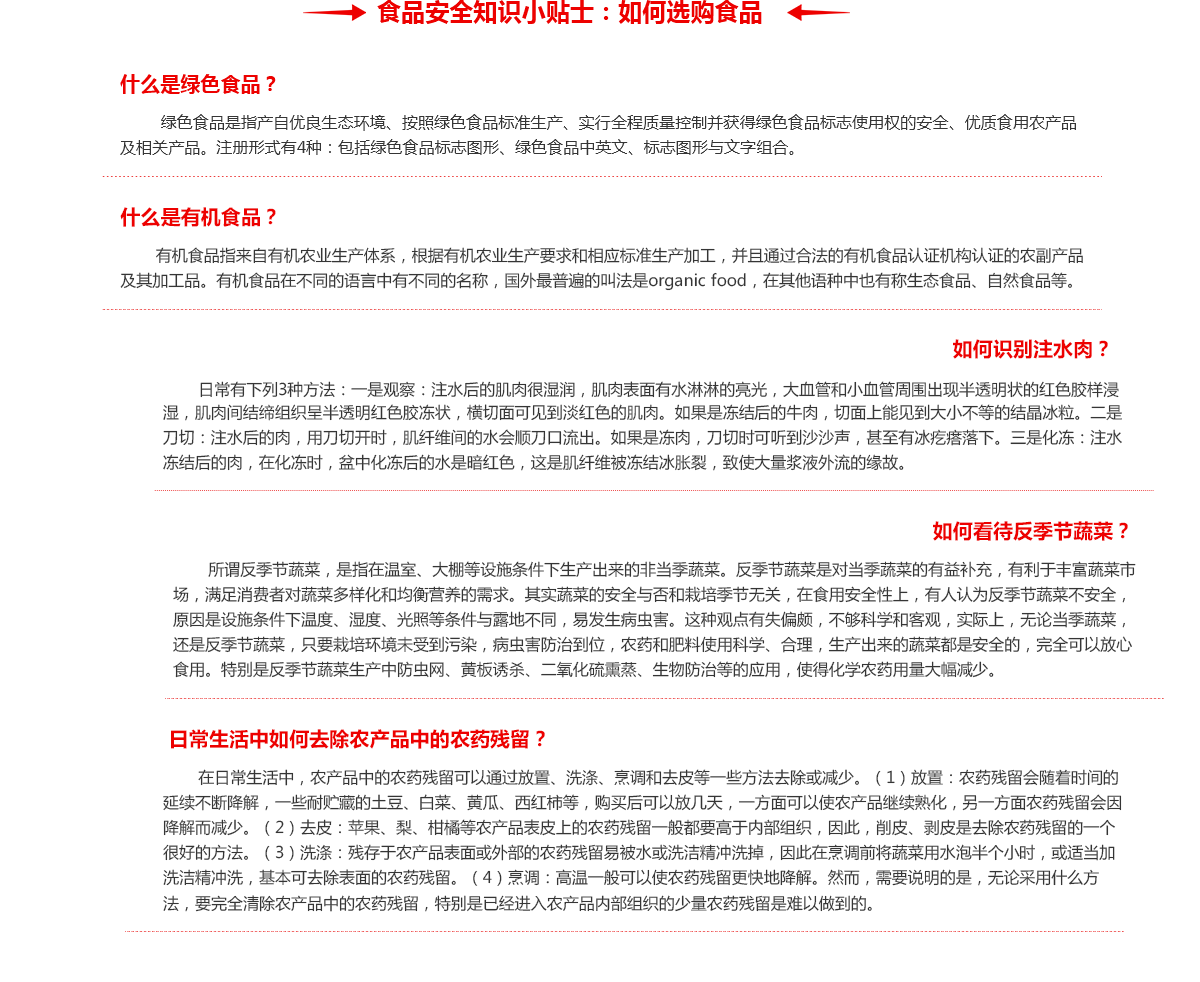 食品安全知识小贴士：如何选购食品

什么是绿色食品？

绿色食品是指产自优良生态环境、按照绿色食品标准生产、实行全程质量控制并获得绿色食品标志使用权的安全、优质食用农产品及相关产品。注册形式有4种：包括绿色食品标志图形、绿色食品中英文、标志图形与文字组合。

什么是有机食品？

有机食品指来自有机农业生产体系，根据有机农业生产要求和相应标准生产加工，并且通过合法的有机食品认证机构认证的农副产品及其加工品。有机食品在不同的语言中有不同的名称，国外最普遍的叫法是organic food，在其他语种中也有称生态食品、自然食品等。

如何识别注水肉？

日常有下列3种方法：一是观察：注水后的肌肉很湿润，肌肉表面有水淋淋的亮光，大血管和小血管周围出现半透明状的红色胶样浸湿，肌肉间结缔组织呈半透明红色胶冻状，横切面可见到淡红色的肌肉。如果是冻结后的牛肉，切面上能见到大小不等的结晶冰粒。二是刀切：注水后的肉，用刀切开时，肌纤维间的水会顺刀口流出。如果是冻肉，刀切时可听到沙沙声，甚至有冰疙瘩落下。三是化冻：注水冻结后的肉，在化冻时，盆中化冻后的水是暗红色，这是肌纤维被冻结冰胀裂，致使大量浆液外流的缘故。

如何看待反季节蔬菜？

所谓反季节蔬菜，是指在温室、大棚等设施条件下生产出来的非当季蔬菜。反季节蔬菜是对当季蔬菜的有益补充，有利于丰富蔬菜市场，满足消费者对蔬菜多样化和均衡营养的需求。其实蔬菜的安全与否和栽培季节无关，在食用安全性上，有人认为反季节蔬菜不安全，原因是设施条件下温度、湿度、光照等条件与露地不同，易发生病虫害。这种观点有失偏颇，不够科学和客观，实际上，无论当季蔬菜，还是反季节蔬菜，只要栽培环境未受到污染，病虫害防治到位，农药和肥料使用科学、合理，生产出来的蔬菜都是安全的，完全可以放心食用。特别是反季节蔬菜生产中防虫网、黄板诱杀、二氧化硫熏蒸、生物防治等的应用，使得化学农药用量大幅减少。

日常生活中如何去除农产品中的农药残留？

在日常生活中，农产品中的农药残留可以通过放置、洗涤、烹调和去皮等一些方法去除或减少。（1）放置：农药残留会随着时间的延续不断降解，一些耐贮藏的土豆、白菜、黄瓜、西红柿等，购买后可以放几天，一方面可以使农产品继续熟化，另一方面农药残留会因降解而减少。（2）去皮：苹果、梨、柑橘等农产品表皮上的农药残留一般都要高于内部组织，因此，削皮、剥皮是去除农药残留的一个很好的方法。（3）洗涤：残存于农产品表面或外部的农药残留易被水或洗洁精冲洗掉，因此在烹调前将蔬菜用水泡半个小时，或适当加洗洁精冲洗，基本可去除表面的农药残留。（4）烹调：高温一般可以使农药残留更快地降解。然而，需要说明的是，无论采用什么方法，要完全清除农产品中的农药残留，特别是已经进入农产品内部组织的少量农药残留是难以做到的。